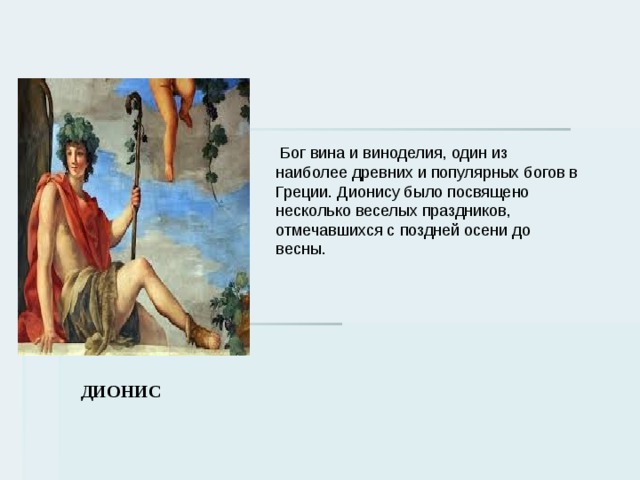 Бог вина и виноделия, один из наиболее древних и популярных богов в Греции. Дионису было посвящено несколько веселых праздников, отмечавшихся с поздней осени до весны.

ДИОНИС